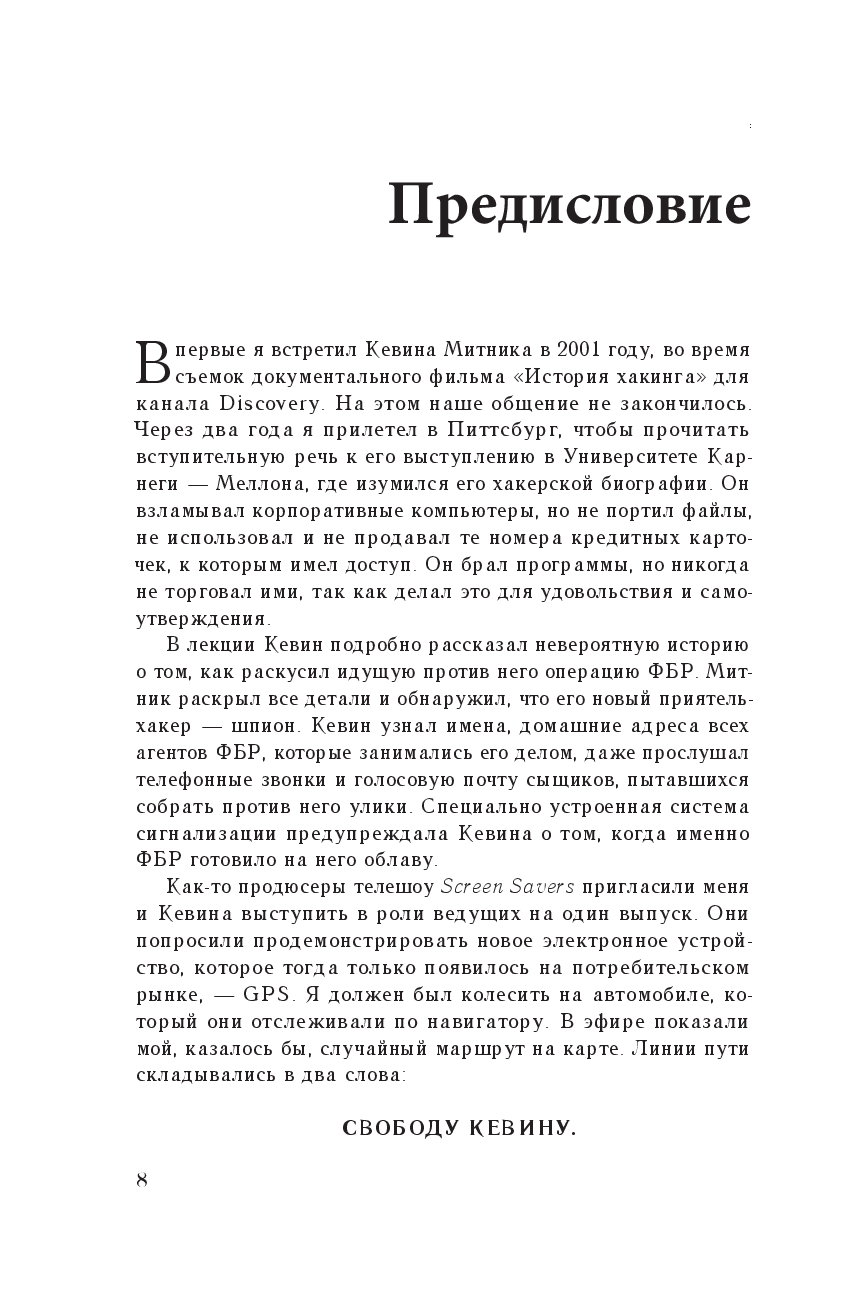 Предисловие

Впервые я встретил Кевина Митника в 2001 году, во время съемок документального фильма «История хакинга» для канала Discovery. На этом наше общение не закончилось. Через два года я прилетел в Питтсбург, чтобы прочитать вступительную речь к его выступлению в Университете Карнеги — Меллона, где изумился его хакерской биографии. Он взламывал корпоративные компьютеры, но не портил файлы, не использовал и не продавал те номера кредитных карточек, к которым имел доступ. Он брал программы, но никогда не торговал ими, так как делал это для удовольствия и самоутверждения.

В лекции Кевин подробно рассказал невероятную историю о том, как раскусил идущую против него операцию ФБР. Митник раскрыл все детали и обнаружил, что его новый приятель-хакер — шпион. Кевин узнал имена, домашние адреса всех агентов ФБР, которые занимались его делом, даже прослушал телефонные звонки и голосовую почту сыщиков, пытавшихся собрать против него улики. Специально устроенная система сигнализации предупреждала Кевина о том, когда именно ФБР готовило на него облаву.

Как-то продюсеры телешоу Screen Savers пригласили меня и Кевина выступить в роли ведущих на один выпуск. Они попросили продемонстрировать новое электронное устройство, которое тогда только появилось на потребительском рынке, — GPS. Я должен был колесить на автомобиле, который они отслеживали по навигатору. В эфире показали мой, казалось бы, случайный маршрут на карте. Линии пути складывались в два слова:

СВОБОДУ КЕВИНУ.

8